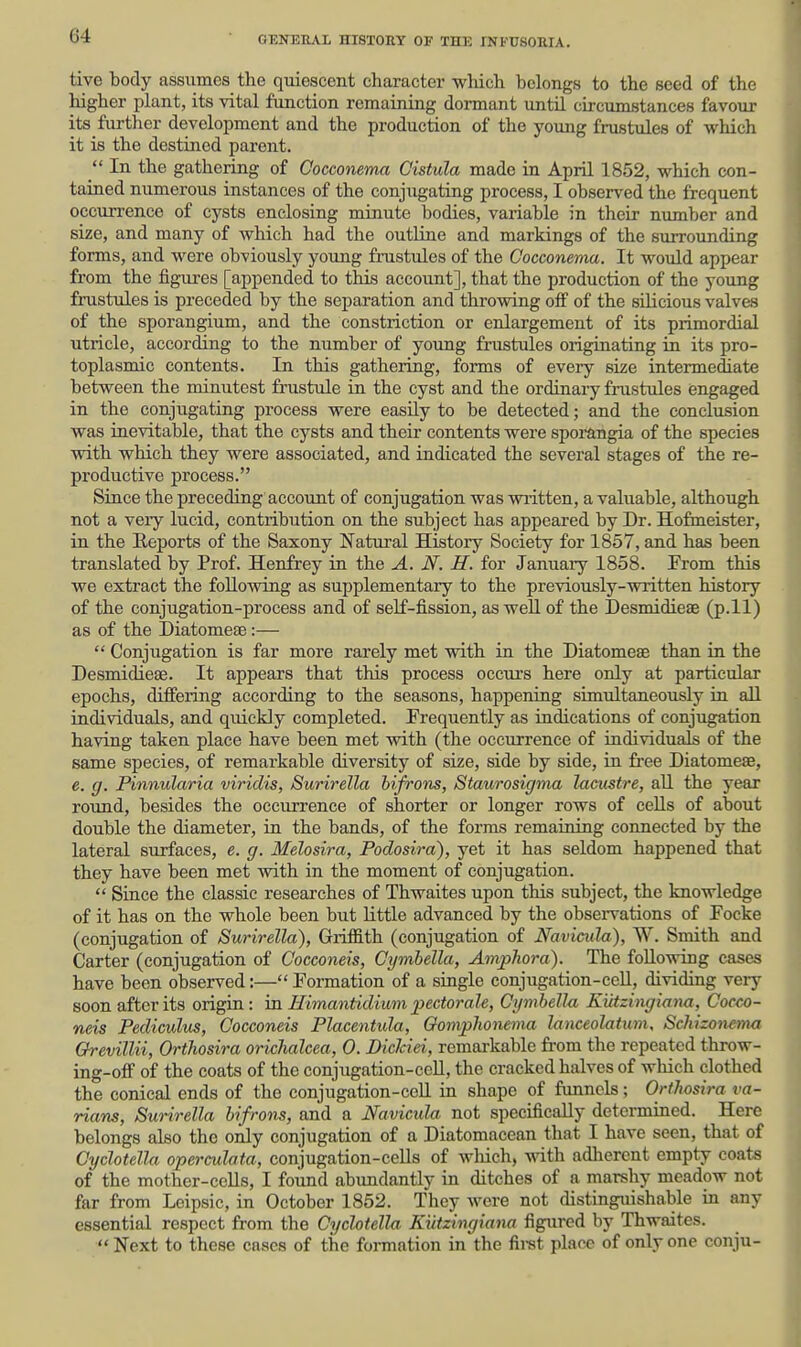 64 GENERAL HISTORY OF THE INFUSORIA.

tive body assumes the quiescent character which belongs to the seed of the higher plant, its vital function remaining dormant until circumstances favour its further development and the production of the young frustules of which it is the destined parent.

"In the gathering of Cocconema Cistula made in April 1852, which contained numerous instances of the conjugating process, I observed the frequent occurrence of cysts enclosing minute bodies, variable in their number and size, and many of which had the outline and markings of the surrounding forms, and were obviously young frustules of the Cocconema. It would appear from the figures [appended to this account], that the production of the young frustules is preceded by the separation and throwing off of the silicious valves of the sporangium, and the constriction or enlargement of its primordial utricle, according to the number of young frustules originating in its protoplasmic contents. In this gathering, forms of every size intermediate between the minutest frustule in the cyst and the ordinary frustules engaged in the conjugating process were easily to be detected; and the conclusion was inevitable, that the cysts and their contents were sporangia of the species with which they were associated, and indicated the several stages of the reproductive process."

Since the preceding account of conjugation was written, a valuable, although not a very lucid, contribution on the subject has appeared by Dr. Hofmeister, in the Reports of the Saxony Natural History Society for 1857, and has been translated by Prof. Henfrey in the A. N. H. for January 1858. From this we extract the following as supplementary to the previously-written history of the conjugation-process and of self-fission, as well of the Desmidieæ (p.11) as of the Diatomeæ:—

"Conjugation is far more rarely met with in the Diatomeæ than in the Desmidieæ. It appears that this process occurs here only at particular epochs, differing according to the seasons, happening simultaneously in all individuals, and quickly completed. Frequently as indications of conjugation having taken place have been met with (the occurrence of individuals of the same species, of remarkable diversity of size, side by side, in free Diatomeæ, e. g. Pinnularia viridis, Surirella bifrons, Staurosigma lacustre, all the year round, besides the occurrence of shorter or longer rows of cells of about double the diameter, in the bands, of the forms remaining connected by the lateral surfaces, e. g. Melosira, Podosira), yet it has seldom happened that they have been met with in the moment of conjugation.

"Since the classic researches of Thwaites upon this subject, the knowledge of it has on the whole been but little advanced by the observations of Focke (conjugation of Surirella), Griffith (conjugation of Navicula), W. Smith and Carter (conjugation of Cocconeis, Cymbella, Amphora). The following cases have been observed:—"Formation of a single conjugation-cell, dividing very soon after its origin: in Himantidium pectorale, Cymbella Kützingiana, Cocconeis Pediculus, Cocconeis Placentula, Gomphonema lanceolatum, Schizonema Grevillii, Orthosira orichalcea, O. Dickiei, remarkable from the repeated throwing-off of the coats of the conjugation-cell, the cracked halves of which clothed the conical ends of the conjugation-cell in shape of funnels; Orthosira varians, Surirella bifrons, and a Navicula not specifically determined. Here belongs also the only conjugation of a Diatomacean that I have seen, that of Cyclotella operculata, conjugation-cells of which, with adherent empty coats of the mother-cells, I found abundantly in ditches of a marshy meadow not far from Leipsic, in October 1852. They were not distinguishable in any essential respect from the Cyclotella Kützingiana figured by Thwaites.

"Next to these cases of the formation in the first place of only one conju-